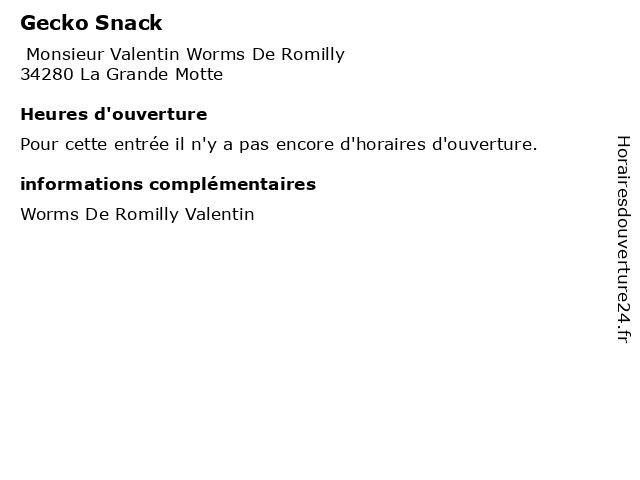 Gecko Snack

Monsieur Valentin Worms De Romilly
34280 La Grande Motte

Heures d'ouverture

Pour cette entrée il n'y a pas encore d'horaires d'ouverture.

informations complémentaires

Worms De Romilly Valentin

Horairesdouverture24.fr